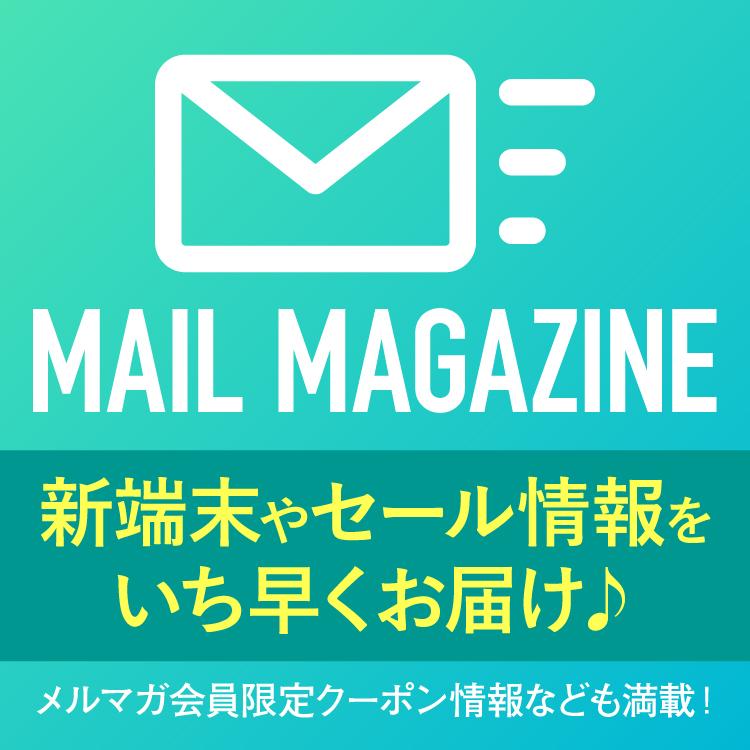 MAIL MAGAZINE

新端末やセール情報を
いち早くお届け♪

メルマガ会員限定クーポン情報なども満載！